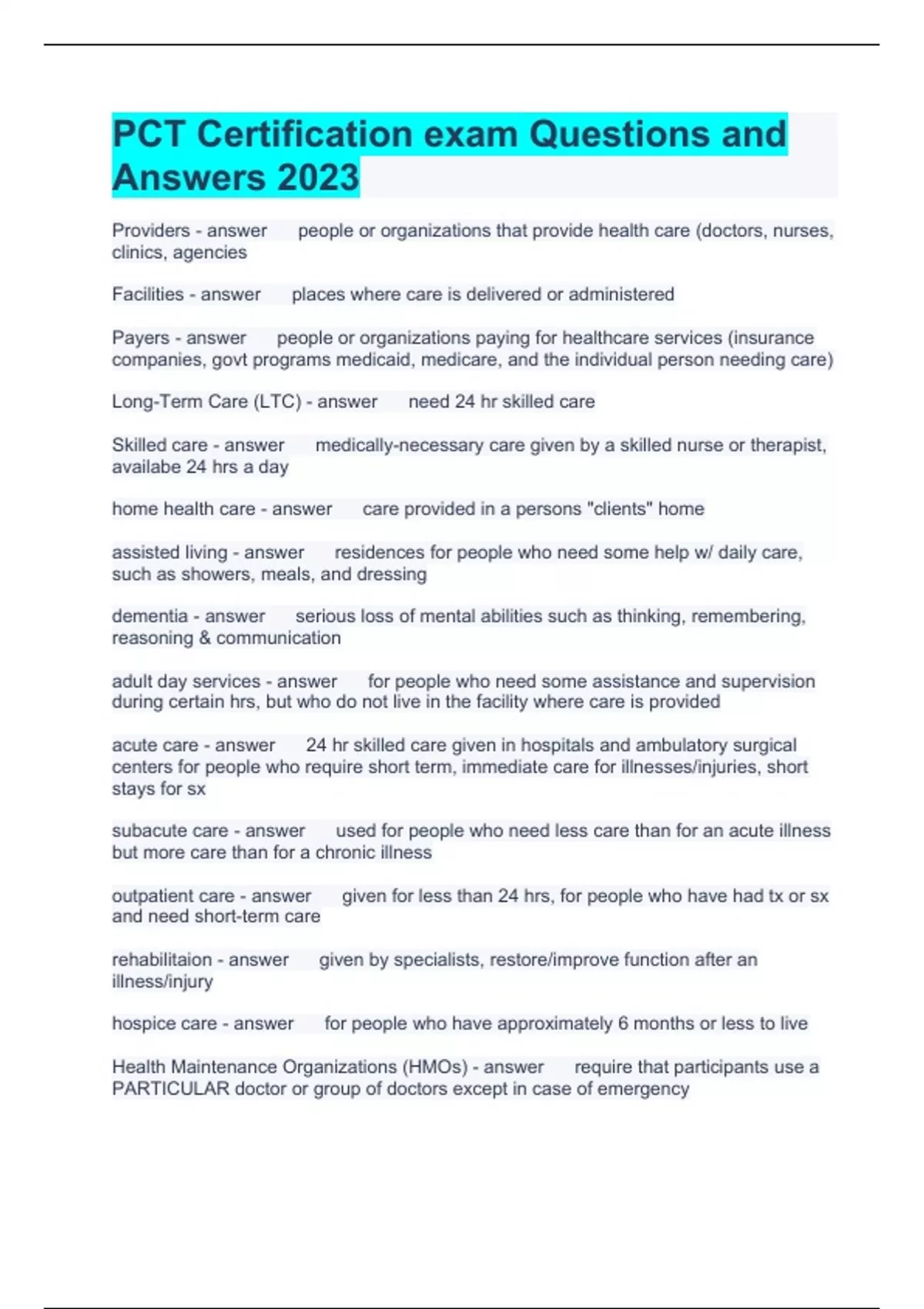 PCT Certification exam Questions and Answers 2023

Providers - answer people or organizations that provide health care (doctors, nurses, clinics, agencies

Facilities - answer places where care is delivered or administered

Payers - answer people or organizations paying for healthcare services (insurance companies, govt programs medicaid, medicare, and the individual person needing care)

Long-Term Care (LTC) - answer need 24 hr skilled care

Skilled care - answer medically-necessary care given by a skilled nurse or therapist, availabe 24 hrs a day

home health care - answer care provided in a persons "clients" home

assisted living - answer residences for people who need some help w/ daily care, such as showers, meals, and dressing

dementia - answer serious loss of mental abilities such as thinking, remembering, reasoning & communication

adult day services - answer for people who need some assistance and supervision during certain hrs, but who do not live in the facility where care is provided

acute care - answer 24 hr skilled care given in hospitals and ambulatory surgical centers for people who require short term, immediate care for illnesses/injuries, short stays for sx

subacute care - answer used for people who need less care than for an acute illness but more care than for a chronic illness

outpatient care - answer given for less than 24 hrs, for people who have had tx or sx and need short-term care

rehabilitaion - answer given by specialists, restore/improve function after an illness/injury

hospice care - answer for people who have approximately 6 months or less to live

Health Maintenance Organizations (HMOs) - answer require that participants use a PARTICULAR doctor or group of doctors except in case of emergency